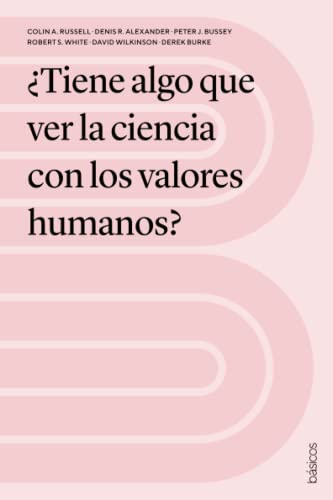 COLIN A. RUSSELL · DENIS R. ALEXANDER · PETER J. BUSSEY
ROBERT S. WHITE · DAVID WILKINSON · DEREK BURKE

¿Tiene algo que ver la ciencia con los valores humanos?

básicos